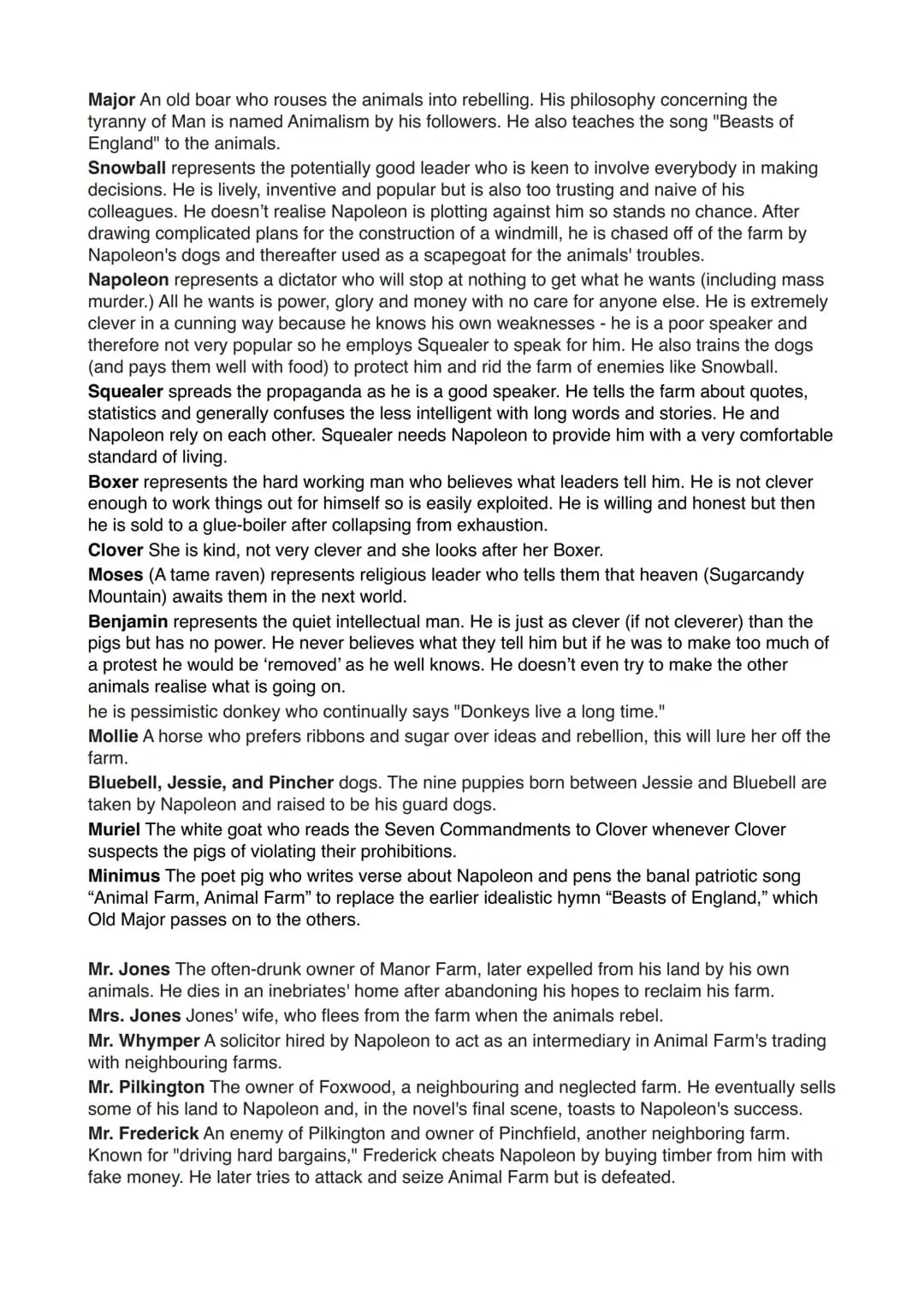 Major An old boar who rouses the animals into rebelling. His philosophy concerning the tyranny of Man is named Animalism by his followers. He also teaches the song "Beasts of England" to the animals.

Snowball represents the potentially good leader who is keen to involve everybody in making decisions. He is lively, inventive and popular but is also too trusting and naive of his colleagues. He doesn't realise Napoleon is plotting against him so stands no chance. After drawing complicated plans for the construction of a windmill, he is chased off of the farm by Napoleon's dogs and thereafter used as a scapegoat for the animals' troubles.

Napoleon represents a dictator who will stop at nothing to get what he wants (including mass murder.) All he wants is power, glory and money with no care for anyone else. He is extremely clever in a cunning way because he knows his own weaknesses - he is a poor speaker and therefore not very popular so he employs Squealer to speak for him. He also trains the dogs (and pays them well with food) to protect him and rid the farm of enemies like Snowball.

Squealer spreads the propaganda as he is a good speaker. He tells the farm about quotes, statistics and generally confuses the less intelligent with long words and stories. He and Napoleon rely on each other. Squealer needs Napoleon to provide him with a very comfortable standard of living.

Boxer represents the hard working man who believes what leaders tell him. He is not clever enough to work things out for himself so is easily exploited. He is willing and honest but then he is sold to a glue-boiler after collapsing from exhaustion.

Clover She is kind, not very clever and she looks after her Boxer.

Moses (A tame raven) represents religious leader who tells them that heaven (Sugarcandy Mountain) awaits them in the next world.

Benjamin represents the quiet intellectual man. He is just as clever (if not cleverer) than the pigs but has no power. He never believes what they tell him but if he was to make too much of a protest he would be 'removed' as he well knows. He doesn't even try to make the other animals realise what is going on.

he is pessimistic donkey who continually says "Donkeys live a long time."

Mollie A horse who prefers ribbons and sugar over ideas and rebellion, this will lure her off the farm.

Bluebell, Jessie, and Pincher dogs. The nine puppies born between Jessie and Bluebell are taken by Napoleon and raised to be his guard dogs.

Muriel The white goat who reads the Seven Commandments to Clover whenever Clover suspects the pigs of violating their prohibitions.

Minimus The poet pig who writes verse about Napoleon and pens the banal patriotic song "Animal Farm, Animal Farm" to replace the earlier idealistic hymn "Beasts of England," which Old Major passes on to the others.

Mr. Jones The often-drunk owner of Manor Farm, later expelled from his land by his own animals. He dies in an inebriates' home after abandoning his hopes to reclaim his farm.

Mrs. Jones Jones' wife, who flees from the farm when the animals rebel.

Mr. Whymper A solicitor hired by Napoleon to act as an intermediary in Animal Farm's trading with neighbouring farms.

Mr. Pilkington The owner of Foxwood, a neighbouring and neglected farm. He eventually sells some of his land to Napoleon and, in the novel's final scene, toasts to Napoleon's success.

Mr. Frederick An enemy of Pilkington and owner of Pinchfield, another neighboring farm. Known for "driving hard bargains," Frederick cheats Napoleon by buying timber from him with fake money. He later tries to attack and seize Animal Farm but is defeated.